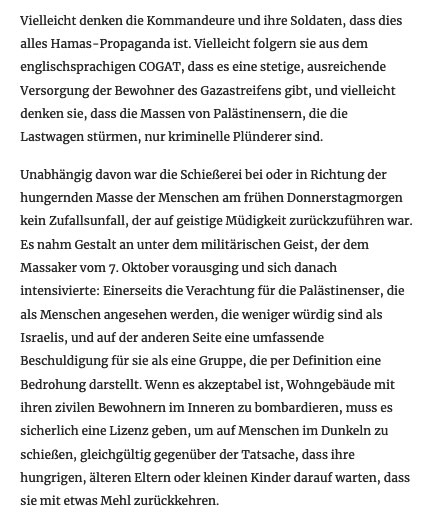 Vielleicht denken die Kommandeure und ihre Soldaten, dass dies alles Hamas-Propaganda ist. Vielleicht folgern sie aus dem englischsprachigen COGAT, dass es eine stetige, ausreichende Versorgung der Bewohner des Gazastreifens gibt, und vielleicht denken sie, dass die Massen von Palästinensern, die die Lastwagen stürmen, nur kriminelle Plünderer sind.

Unabhängig davon war die Schießerei bei oder in Richtung der hungernden Masse der Menschen am frühen Donnerstagmorgen kein Zufallsunfall, der auf geistige Müdigkeit zurückzuführen war. Es nahm Gestalt an unter dem militärischen Geist, der dem Massaker vom 7. Oktober vorausging und sich danach intensivierte: Einerseits die Verachtung für die Palästinenser, die als Menschen angesehen werden, die weniger würdig sind als Israelis, und auf der anderen Seite eine umfassende Beschuldigung für sie als eine Gruppe, die per Definition eine Bedrohung darstellt. Wenn es akzeptabel ist, Wohngebäude mit ihren zivilen Bewohnern im Inneren zu bombardieren, muss es sicherlich eine Lizenz geben, um auf Menschen im Dunkeln zu schießen, gleichgültig gegenüber der Tatsache, dass ihre hungrigen, älteren Eltern oder kleinen Kinder darauf warten, dass sie mit etwas Mehl zurückkehren.